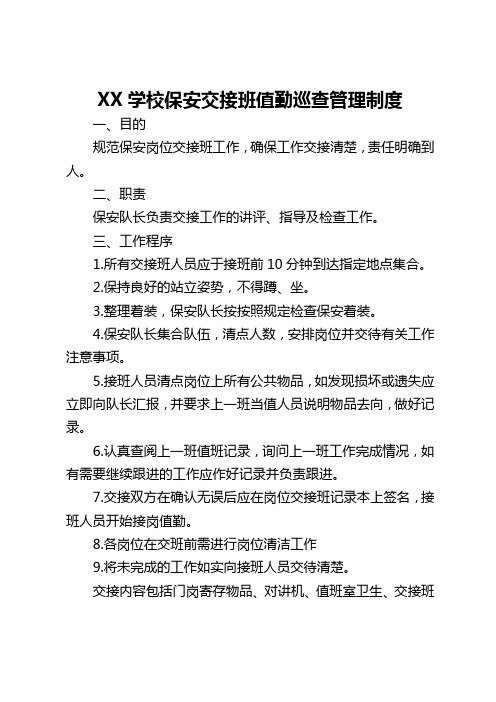 XX 学校保安交接班值勤巡查管理制度

一、目的

规范保安岗位交接班工作，确保工作交接清楚，责任明确到人。

二、职责

保安队长负责交接工作的讲评、指导及检查工作。

三、工作程序

1.所有交接班人员应于接班前 10 分钟到达指定地点集合。

2.保持良好的站立姿势，不得蹲、坐。

3.整理着装，保安队长按按照规定检查保安着装。

4.保安队长集合队伍，清点人数，安排岗位并交待有关工作注意事项。

5.接班人员清点岗位上所有公共物品，如发现损坏或遗失应立即向队长汇报，并要求上一班当值人员说明物品去向，做好记录。

6.认真查阅上一班值班记录，询问上一班工作完成情况，如有需要继续跟进的工作应作好记录并负责跟进。

7.交接双方在确认无误后应在岗位交接班记录本上签名，接班人员开始接岗值勤。

8.各岗位在交班前需进行岗位清洁工作

9.将未完成的工作如实向接班人员交待清楚。

交接内容包括门岗寄存物品、对讲机、值班室卫生、交接班